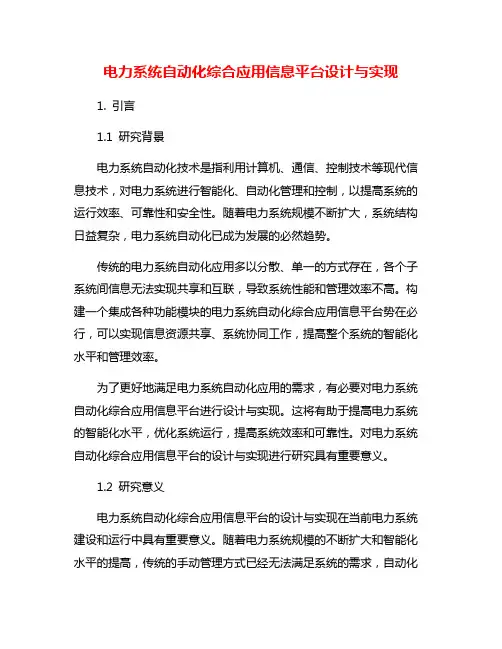 电力系统自动化综合应用信息平台设计与实现

1. 引言

1.1 研究背景

电力系统自动化技术是指利用计算机、通信、控制技术等现代信息技术，对电力系统进行智能化、自动化管理和控制，以提高系统的运行效率、可靠性和安全性。随着电力系统规模不断扩大，系统结构日益复杂，电力系统自动化已成为发展的必然趋势。

传统的电力系统自动化应用多以分散、单一的方式存在，各个子系统间信息无法实现共享和互联，导致系统性能和管理效率不高。构建一个集成各种功能模块的电力系统自动化综合应用信息平台势在必行，可以实现信息资源共享、系统协同工作，提高整个系统的智能化水平和管理效率。

为了更好地满足电力系统自动化应用的需求，有必要对电力系统自动化综合应用信息平台进行设计与实现。这将有助于提高电力系统的智能化水平，优化系统运行，提高系统效率和可靠性。对电力系统自动化综合应用信息平台的设计与实现进行研究具有重要意义。

1.2 研究意义

电力系统自动化综合应用信息平台的设计与实现在当前电力系统建设和运行中具有重要意义。随着电力系统规模的不断扩大和智能化水平的提高，传统的手动管理方式已经无法满足系统的需求，自动化